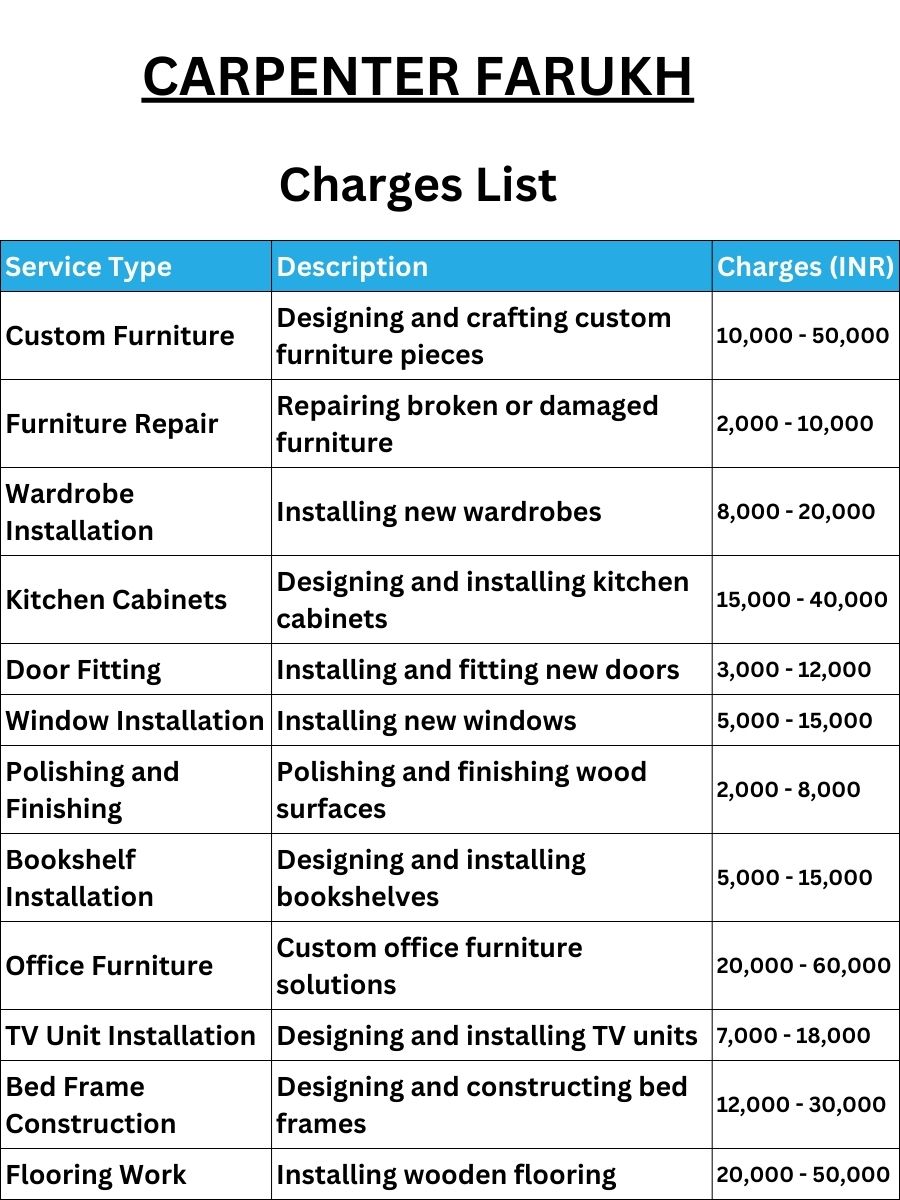 CARPENTER FARUKH

Charges List

| Service Type | Description | Charges (INR) |
|---|---|---|
| Custom Furniture | Designing and crafting custom furniture pieces | 10,000 - 50,000 |
| Furniture Repair | Repairing broken or damaged furniture | 2,000 - 10,000 |
| Wardrobe Installation | Installing new wardrobes | 8,000 - 20,000 |
| Kitchen Cabinets | Designing and installing kitchen cabinets | 15,000 - 40,000 |
| Door Fitting | Installing and fitting new doors | 3,000 - 12,000 |
| Window Installation | Installing new windows | 5,000 - 15,000 |
| Polishing and Finishing | Polishing and finishing wood surfaces | 2,000 - 8,000 |
| Bookshelf Installation | Designing and installing bookshelves | 5,000 - 15,000 |
| Office Furniture | Custom office furniture solutions | 20,000 - 60,000 |
| TV Unit Installation | Designing and installing TV units | 7,000 - 18,000 |
| Bed Frame Construction | Designing and constructing bed frames | 12,000 - 30,000 |
| Flooring Work | Installing wooden flooring | 20,000 - 50,000 |